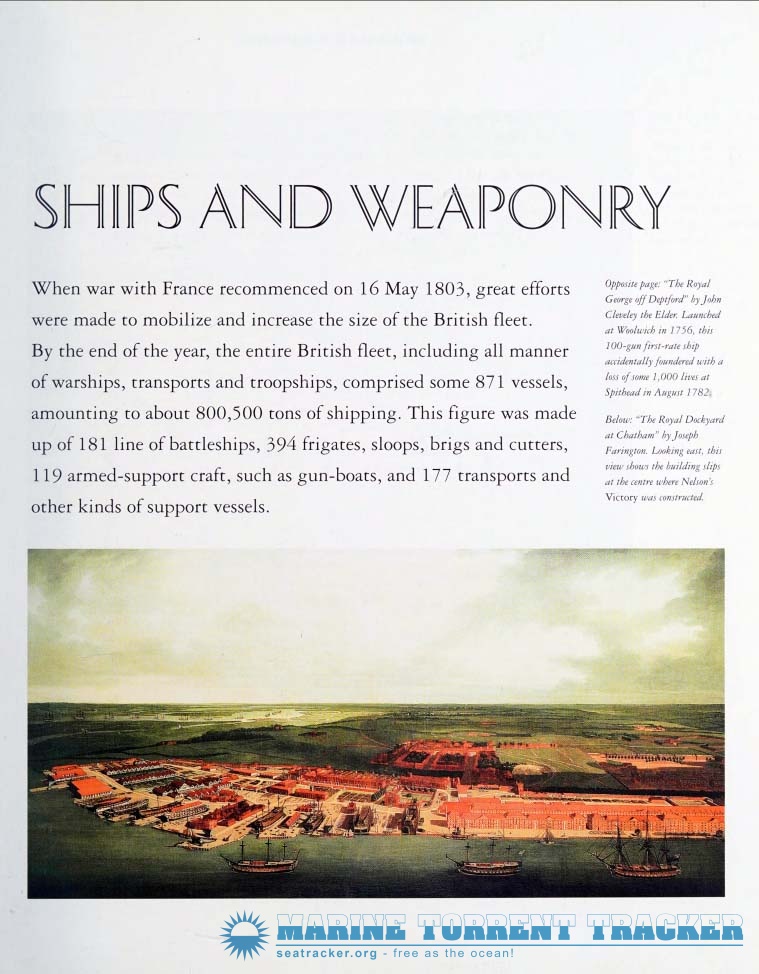 SHIPS AND WEAPONRY

When war with France recommenced on 16 May 1803, great efforts were made to mobilize and increase the size of the British fleet. By the end of the year, the entire British fleet, including all manner of warships, transports and troopships, comprised some 871 vessels, amounting to about 800,500 tons of shipping. This figure was made up of 181 line of battleships, 394 frigates, sloops, brigs and cutters, 119 armed-support craft, such as gun-boats, and 177 transports and other kinds of support vessels.

Opposite page: "The Royal George off Deptford" by John Cleveley the Elder. Launched at Woolwich in 1756, this 100-gun first-rate ship accidentally foundered with a loss of some 1,000 lives at Spithead in August 1782.

Below: "The Royal Dockyard at Chatham" by Joseph Farington. Looking east, this view shows the building slips at the centre where Nelson's Victory was constructed.

MARINE TORRENT TRACKER
seatracker.org - free as the ocean!